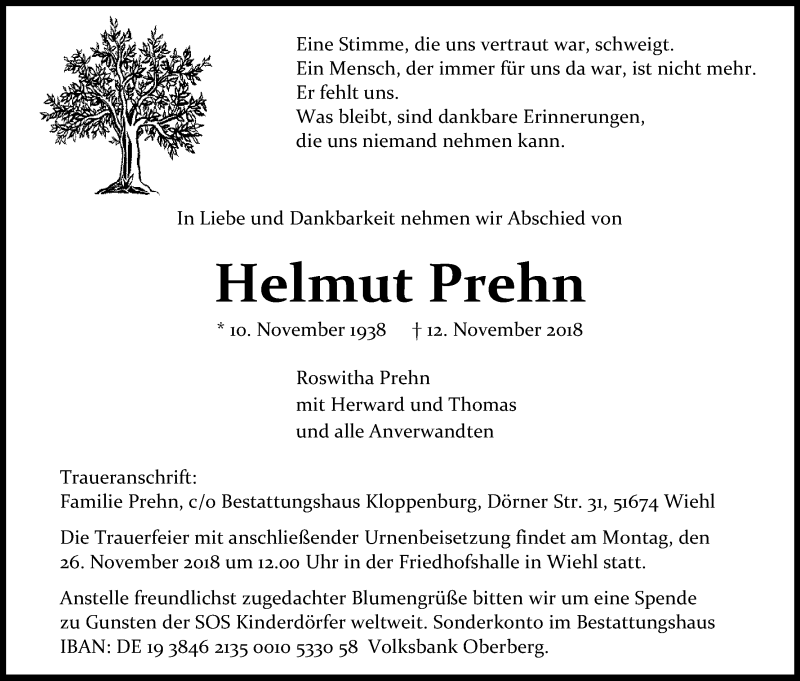 Eine Stimme, die uns vertraut war, schweigt.
Ein Mensch, der immer für uns da war, ist nicht mehr.
Er fehlt uns.
Was bleibt, sind dankbare Erinnerungen,
die uns niemand nehmen kann.

In Liebe und Dankbarkeit nehmen wir Abschied von

Helmut Prehn

* 10. November 1938 † 12. November 2018

Roswitha Prehn
mit Herward und Thomas
und alle Anverwandten

Traueranschrift:
Familie Prehn, c/o Bestattungshaus Kloppenburg, Dörner Str. 31, 51674 Wiehl

Die Trauerfeier mit anschließender Urnenbeisetzung findet am Montag, den 26. November 2018 um 12.00 Uhr in der Friedhofshalle in Wiehl statt.

Anstelle freundlichst zugedachter Blumengrüße bitten wir um eine Spende zu Gunsten der SOS Kinderdörfer weltweit. Sonderkonto im Bestattungshaus IBAN: DE 19 3846 2135 0010 5330 58 Volksbank Oberberg.